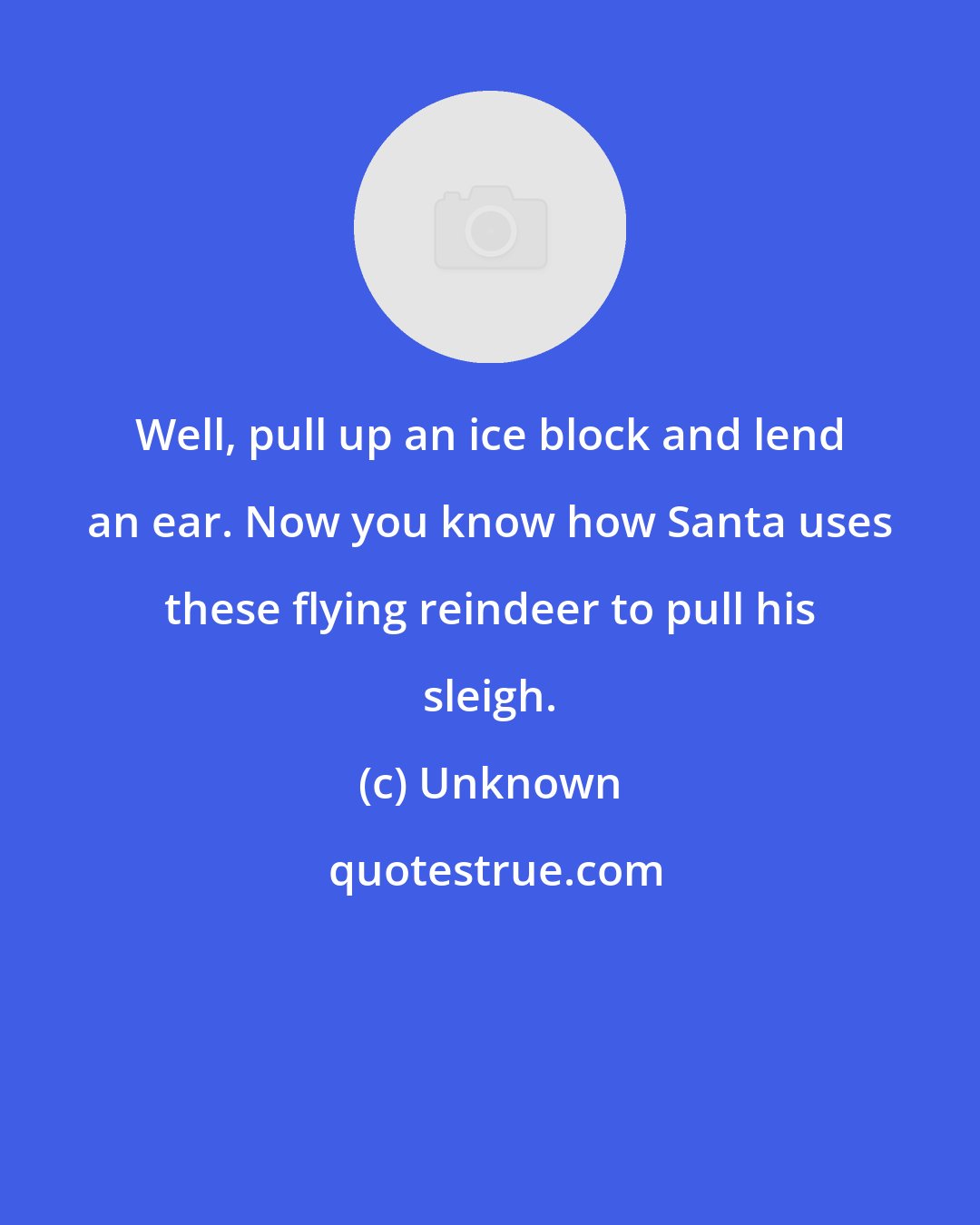 Well, pull up an ice block and lend an ear. Now you know how Santa uses these flying reindeer to pull his sleigh.

(c) Unknown

quotestrue.com